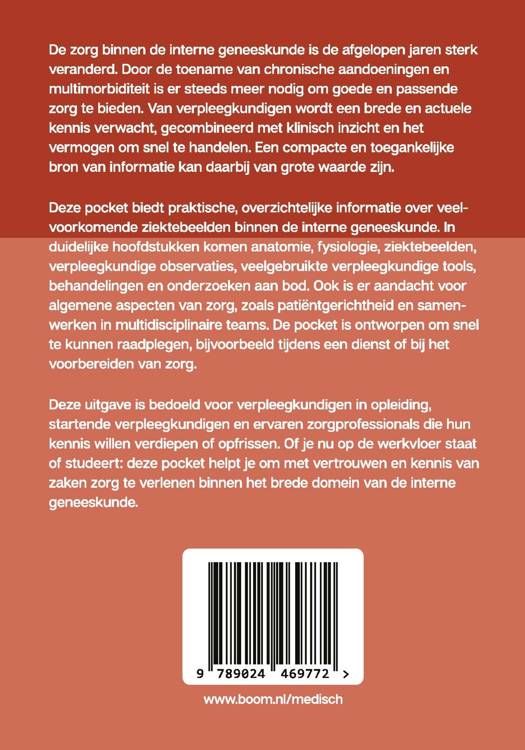 De zorg binnen de interne geneeskunde is de afgelopen jaren sterk veranderd. Door de toename van chronische aandoeningen en multimorbiditeit is er steeds meer nodig om goede en passende zorg te bieden. Van verpleegkundigen wordt een brede en actuele kennis verwacht, gecombineerd met klinisch inzicht en het vermogen om snel te handelen. Een compacte en toegankelijke bron van informatie kan daarbij van grote waarde zijn.

Deze pocket biedt praktische, overzichtelijke informatie over veelvoorkomende ziektebeelden binnen de interne geneeskunde. In duidelijke hoofdstukken komen anatomie, fysiologie, ziektebeelden, verpleegkundige observaties, veelgebruikte verpleegkundige tools, behandelingen en onderzoeken aan bod. Ook is er aandacht voor algemene aspecten van zorg, zoals patiëntgerichtheid en samenwerken in multidisciplinaire teams. De pocket is ontworpen om snel te kunnen raadplegen, bijvoorbeeld tijdens een dienst of bij het voorbereiden van zorg.

Deze uitgave is bedoeld voor verpleegkundigen in opleiding, startende verpleegkundigen en ervaren zorgprofessionals die hun kennis willen verdiepen of opfrissen. Of je nu op de werkvloer staat of studeert: deze pocket helpt je om met vertrouwen en kennis van zaken zorg te verlenen binnen het brede domein van de interne geneeskunde.

9 789024 469772 >

www.boom.nl/medisch